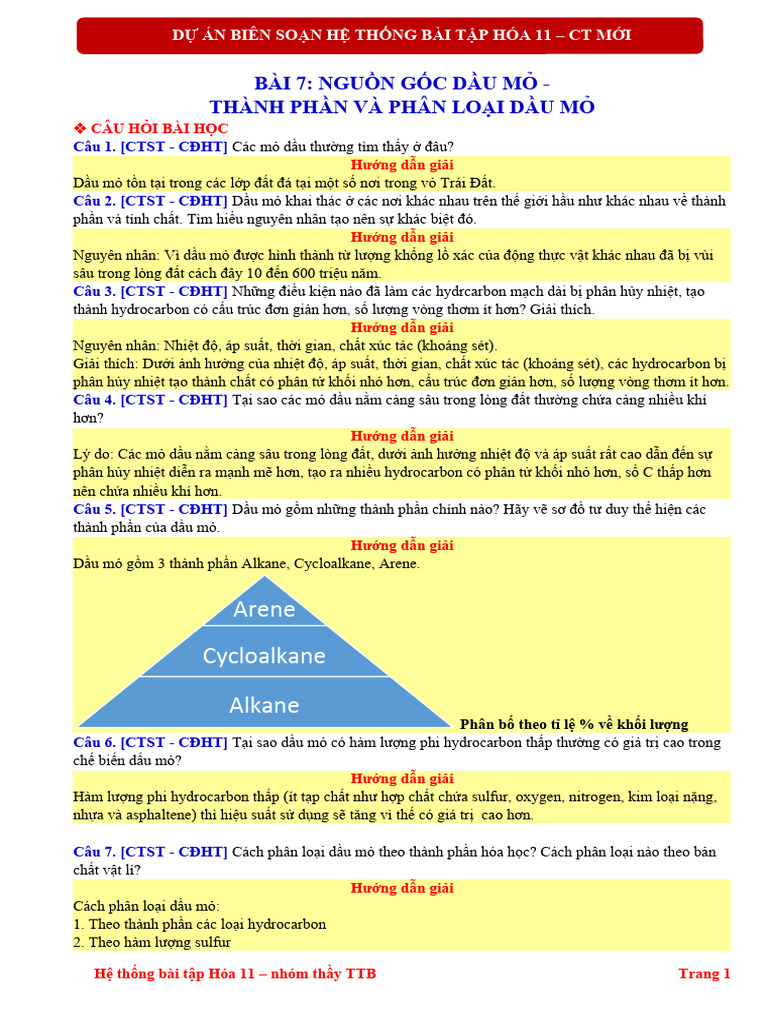 DỰ ÁN BIÊN SOẠN HỆ THỐNG BÀI TẬP HÓA 11 – CT MỚI

BÀI 7: NGUỒN GỐC DẦU MỎ - THÀNH PHẦN VÀ PHÂN LOẠI DẦU MỎ

❖ CÂU HỎI BÀI HỌC

Câu 1. [CTST - CĐHT] Các mỏ dầu thường tìm thấy ở đâu?

Hướng dẫn giải

Dầu mỏ tồn tại trong các lớp đất đá tại một số nơi trong vỏ Trái Đất.

Câu 2. [CTST - CĐHT] Dầu mỏ khai thác ở các nơi khác nhau trên thế giới hầu như khác nhau về thành phần và tính chất. Tìm hiểu nguyên nhân tạo nên sự khác biệt đó.

Hướng dẫn giải

Nguyên nhân: Vì dầu mỏ được hình thành từ lượng khổng lồ xác của động thực vật khác nhau đã bị vùi sâu trong lòng đất cách đây 10 đến 600 triệu năm.

Câu 3. [CTST - CĐHT] Những điều kiện nào đã làm các hydrcarbon mạch dài bị phân hủy nhiệt, tạo thành hydrocarbon có cấu trúc đơn giản hơn, số lượng vòng thơm ít hơn? Giải thích.

Hướng dẫn giải

Nguyên nhân: Nhiệt độ, áp suất, thời gian, chất xúc tác (khoáng sét).
Giải thích: Dưới ảnh hưởng của nhiệt độ, áp suất, thời gian, chất xúc tác (khoáng sét), các hydrocarbon bị phân hủy nhiệt tạo thành chất có phân tử khối nhỏ hơn, cấu trúc đơn giản hơn, số lượng vòng thơm ít hơn.

Câu 4. [CTST - CĐHT] Tại sao các mỏ dầu nằm càng sâu trong lòng đất thường chứa càng nhiều khí hơn?

Hướng dẫn giải

Lý do: Các mỏ dầu nằm càng sâu trong lòng đất, dưới ảnh hưởng nhiệt độ và áp suất rất cao dẫn đến sự phân hủy nhiệt diễn ra mạnh mẽ hơn, tạo ra nhiều hydrocarbon có phân tử khối nhỏ hơn, số C thấp hơn nên chứa nhiều khí hơn.

Câu 5. [CTST - CĐHT] Dầu mỏ gồm những thành phần chính nào? Hãy vẽ sơ đồ tư duy thể hiện các thành phần của dầu mỏ.

Hướng dẫn giải

Dầu mỏ gồm 3 thành phần Alkane, Cycloalkane, Arene.

Arene
Cycloalkane
Alkane

Phân bố theo tỉ lệ % về khối lượng

Câu 6. [CTST - CĐHT] Tại sao dầu mỏ có hàm lượng phi hydrocarbon thấp thường có giá trị cao trong chế biến dầu mỏ?

Hướng dẫn giải

Hàm lượng phi hydrocarbon thấp (ít tạp chất như hợp chất chứa sulfur, oxygen, nitrogen, kim loại nặng, nhựa và asphaltene) thì hiệu suất sử dụng sẽ tăng vì thế có giá trị cao hơn.

Câu 7. [CTST - CĐHT] Cách phân loại dầu mỏ theo thành phần hóa học? Cách phân loại nào theo bản chất vật lí?

Hướng dẫn giải

Cách phân loại dầu mỏ:
1. Theo thành phần các loại hydrocarbon
2. Theo hàm lượng sulfur

Hệ thống bài tập Hóa 11 – nhóm thầy TTB

Trang 1